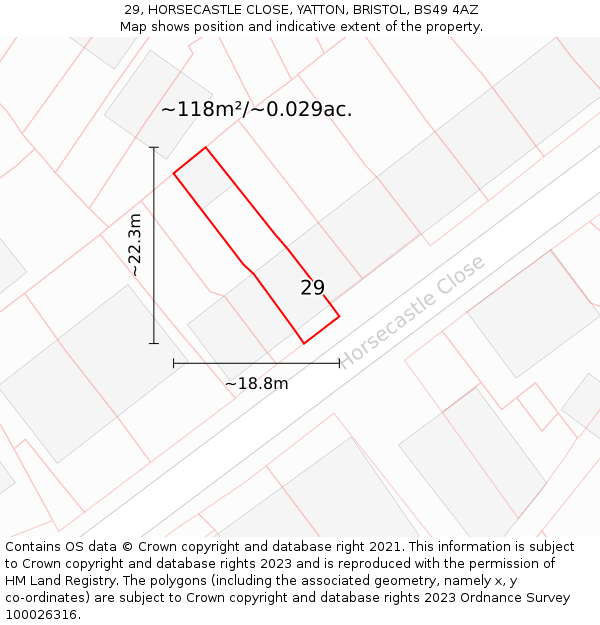 29, HORSECASTLE CLOSE, YATTON, BRISTOL, BS49 4AZ
Map shows position and indicative extent of the property.

~118m²/~0.029ac.

~22.3m

29

Horsecastle Close

~18.8m

Contains OS data © Crown copyright and database right 2021. This information is subject to Crown copyright and database rights 2023 and is reproduced with the permission of HM Land Registry. The polygons (including the associated geometry, namely x, y co-ordinates) are subject to Crown copyright and database rights 2023 Ordnance Survey 100026316.